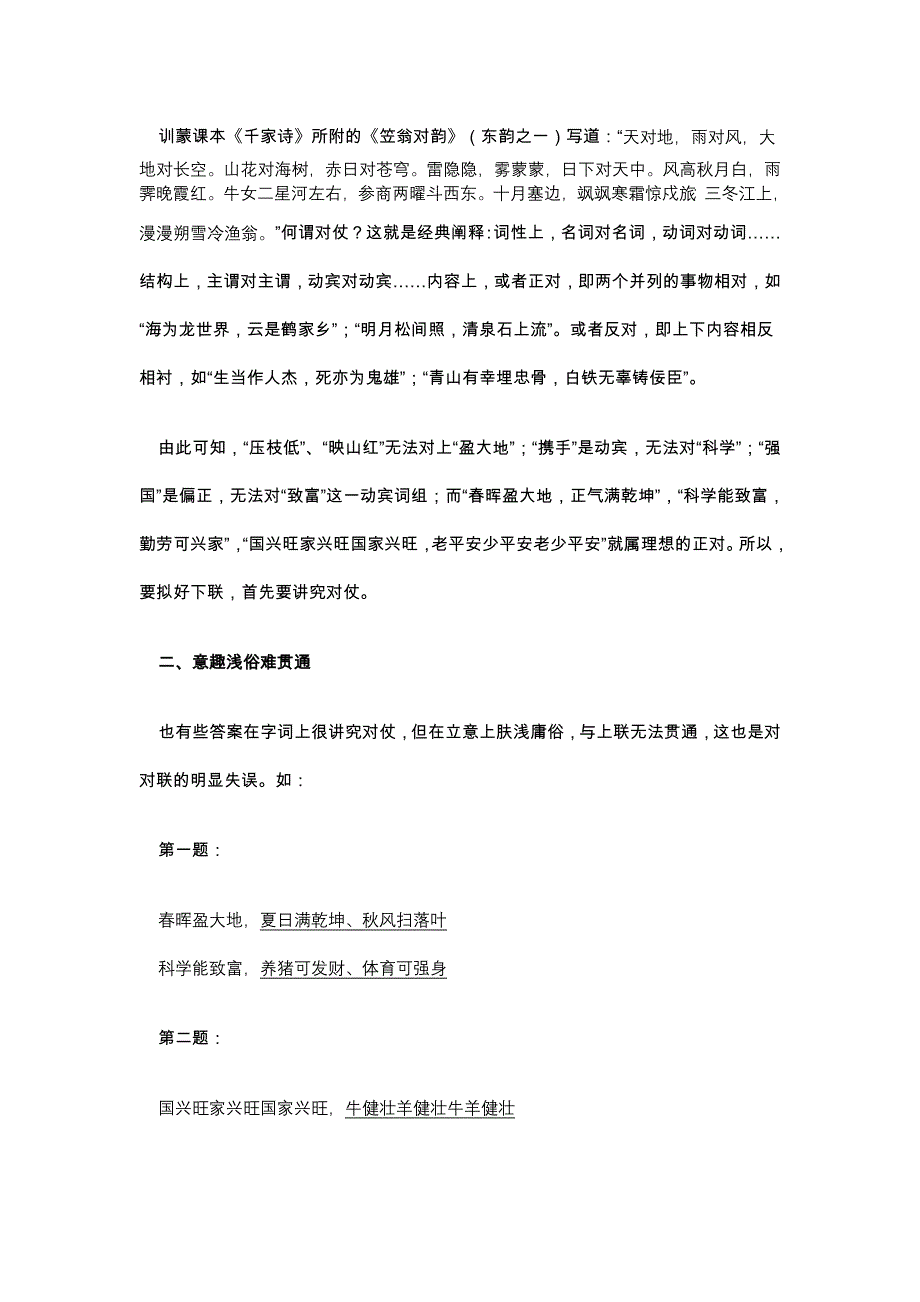 训蒙课本《千家诗》所附的《笠翁对韵》（东韵之一）写道：“天对地，雨对风，大地对长空。山花对海树，赤日对苍穹。雷隐隐，雾蒙蒙，日下对天中。风高秋月白，雨霁晚霞红。牛女二星河左右，参商两曜斗西东。十月塞边，飒飒寒霜惊戍旅 三冬江上，漫漫朔雪冷渔翁。”何谓对仗？这就是经典阐释：词性上，名词对名词，动词对动词……结构上，主谓对主谓，动宾对动宾……内容上，或者正对，即两个并列的事物相对，如“海为龙世界，云是鹤家乡”；“明月松间照，清泉石上流”。或者反对，即上下内容相反相衬，如“生当作人杰，死亦为鬼雄”；“青山有幸埋忠骨，白铁无辜铸佞臣”。

由此可知，“压枝低”、“映山红”无法对上“盈大地”；“携手”是动宾，无法对“科学”；“强国”是偏正，无法对“致富”这一动宾词组；而“春晖盈大地，正气满乾坤”，“科学能致富，勤劳可兴家”，“国兴旺家兴旺国家兴旺，老平安少平安老少平安”就属理想的正对。所以，要拟好下联，首先要讲究对仗。

二、意趣浅俗难贯通

也有些答案在字词上很讲究对仗，但在立意上肤浅庸俗，与上联无法贯通，这也是对对联的明显失误。如：

第一题：

春晖盈大地，夏日满乾坤、秋风扫落叶

科学能致富，养猪可发财、体育可强身

第二题：

国兴旺家兴旺国家兴旺，牛健壮羊健壮牛羊健壮